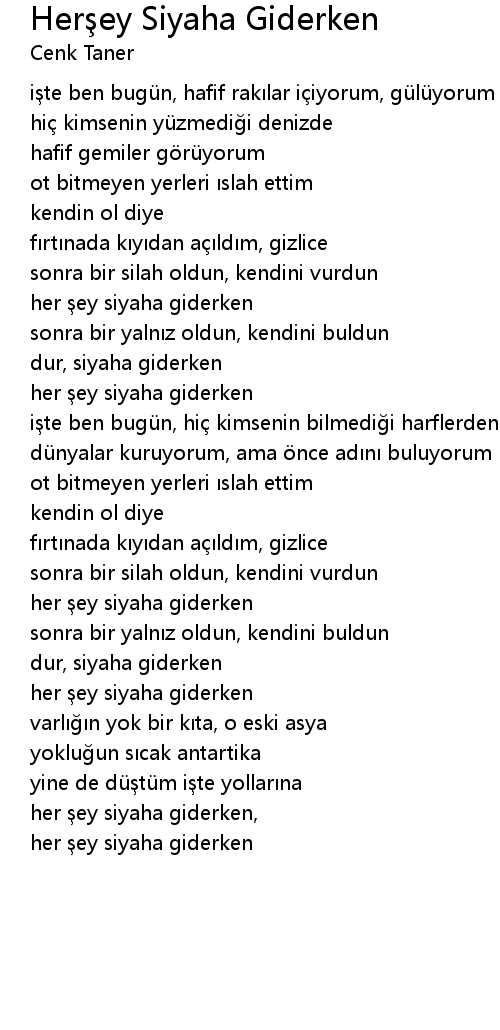 Herşey Siyaha Giderken
Cenk Taner

işte ben bugün, hafif rakılar içiyorum, gülüyorum
hiç kimsenin yüzmediği denizde
hafif gemiler görüyorum
ot bitmeyen yerleri ıslah ettim
kendin ol diye
fırtınada kıyıdan açıldım, gizlice
sonra bir silah oldun, kendini vurdun
her şey siyaha giderken
sonra bir yalnız oldun, kendini buldun
dur, siyaha giderken
her şey siyaha giderken
işte ben bugün, hiç kimsenin bilmediği harflerden
dünyalar kuruyorum, ama önce adını buluyorum
ot bitmeyen yerleri ıslah ettim
kendin ol diye
fırtınada kıyıdan açıldım, gizlice
sonra bir silah oldun, kendini vurdun
her şey siyaha giderken
sonra bir yalnız oldun, kendini buldun
dur, siyaha giderken
her şey siyaha giderken
varlığın yok bir kıta, o eski asya
yokluğun sıcak antartika
yine de düştüm işte yollarına
her şey siyaha giderken,
her şey siyaha giderken